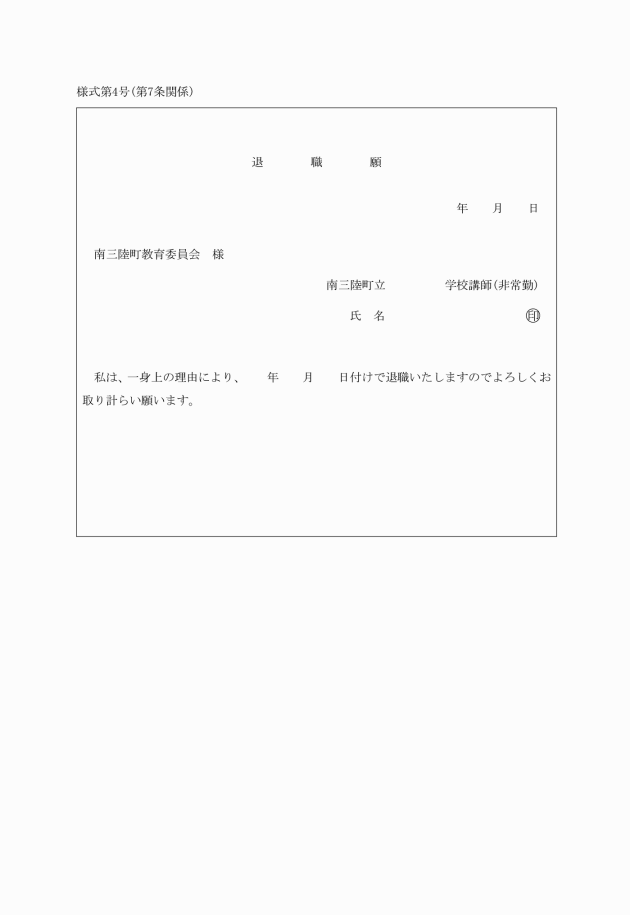 様式第4号(第7条関係)

退　職　願

年　月　日

南三陸町教育委員会　様

南三陸町立　学校講師(非常勤)

氏　名　印

私は、一身上の理由により、　年　月　日付けで退職いたしますのでよろしくお取り計らい願います。